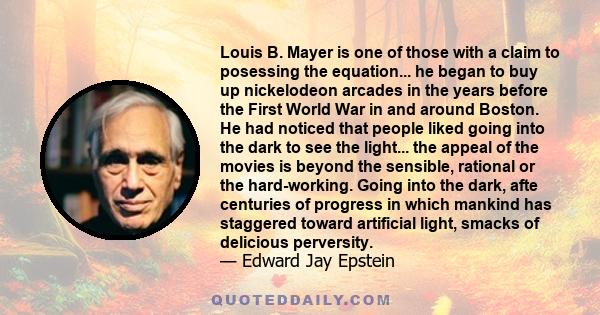 Louis B. Mayer is one of those with a claim to posessing the equation... he began to buy up nickelodeon arcades in the years before the First World War in and around Boston. He had noticed that people liked going into the dark to see the light... the appeal of the movies is beyond the sensible, rational or the hard-working. Going into the dark, afte centuries of progress in which mankind has staggered toward artificial light, smacks of delicious perversity.
— Edward Jay Epstein

QUOTEDDAILY.COM